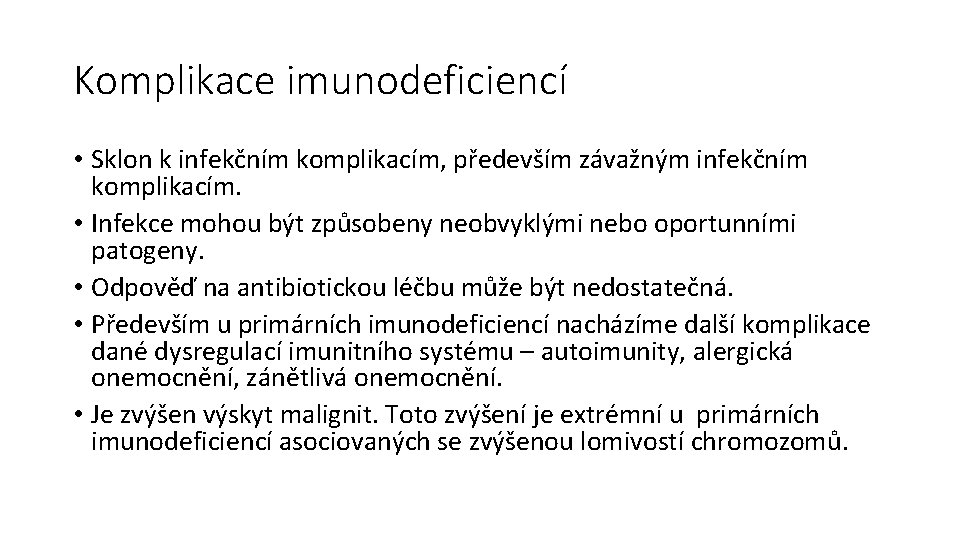 Komplikace imunodeficiencí

• Sklon k infekčním komplikacím, především závažným infekčním komplikacím.
• Infekce mohou být způsobeny neobvyklými nebo oportunními patogeny.
• Odpověď na antibiotickou léčbu může být nedostatečná.
• Především u primárních imunodeficiencí nacházíme další komplikace dané dysregulací imunitního systému – autoimunity, alergická onemocnění, zánětlivá onemocnění.
• Je zvýšen výskyt malignit. Toto zvýšení je extrémní u primárních imunodeficiencí asociovaných se zvýšenou lomivostí chromozomů.